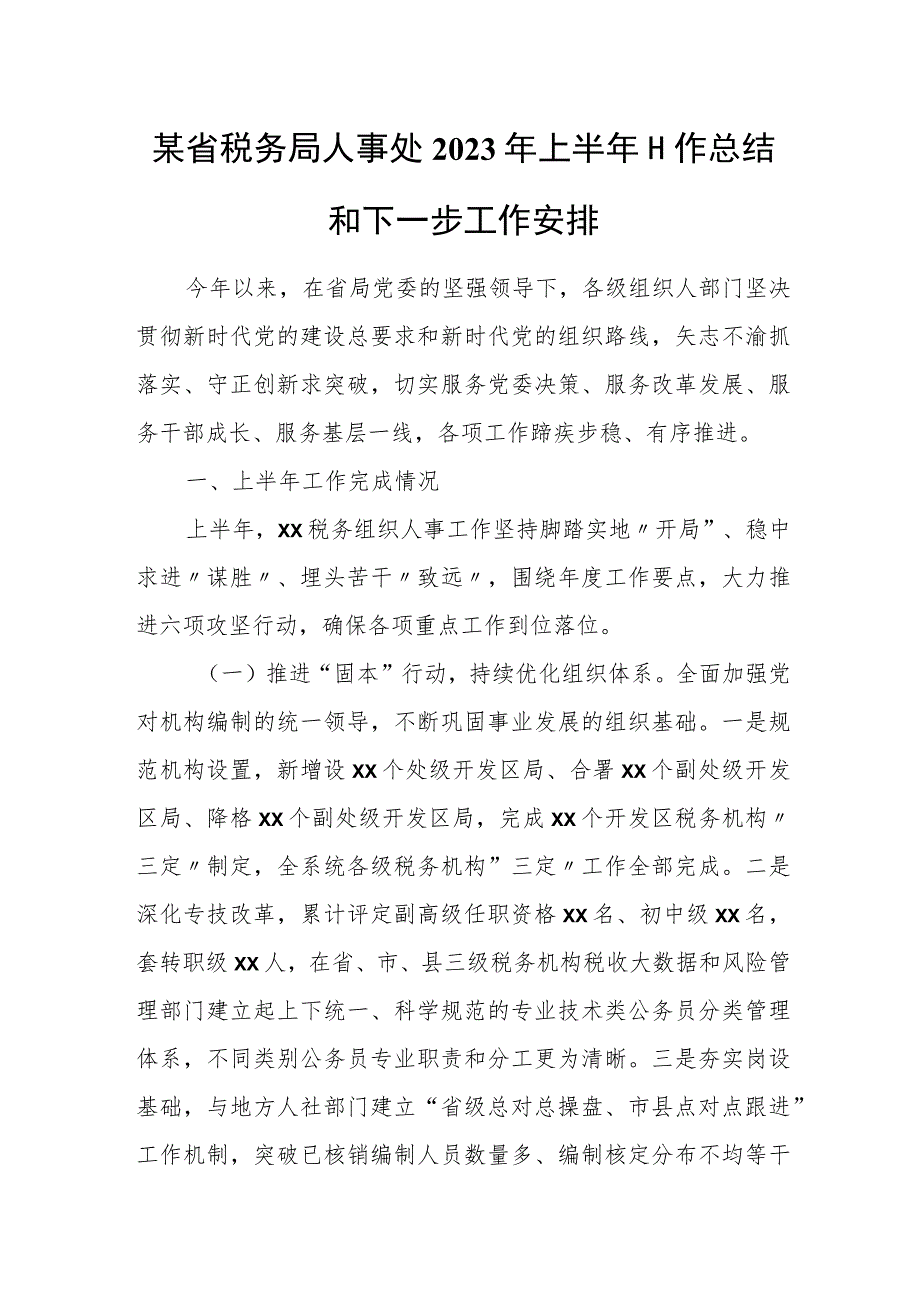 某省税务局人事处2023年上半年H作总结和下一步工作安排

今年以来，在省局党委的坚强领导下，各级组织人部门坚决贯彻新时代党的建设总要求和新时代党的组织路线，矢志不渝抓落实、守正创新求突破，切实服务党委决策、服务改革发展、服务干部成长、服务基层一线，各项工作蹄疾步稳、有序推进。

一、上半年工作完成情况

上半年，xx税务组织人事工作坚持脚踏实地〃开局”、稳中求进〃谋胜〃、埋头苦干〃致远〃，围绕年度工作要点，大力推进六项攻坚行动，确保各项重点工作到位落位。

（一）推进“固本”行动，持续优化组织体系。全面加强党对机构编制的统一领导，不断巩固事业发展的组织基础。一是规范机构设置，新增设xx个处级开发区局、合署xx个副处级开发区局、降格xx个副处级开发区局，完成xx个开发区税务机构〃三定〃制定，全系统各级税务机构”三定〃工作全部完成。二是深化专技改革，累计评定副高级任职资格xx名、初中级xx名，套转职级xx人，在省、市、县三级税务机构税收大数据和风险管理部门建立起上下统一、科学规范的专业技术类公务员分类管理体系，不同类别公务员专业职责和分工更为清晰。三是夯实岗设基础，与地方人社部门建立“省级总对总操盘、市县点对点跟进”工作机制，突破已核销编制人员数量多、编制核定分布不均等干